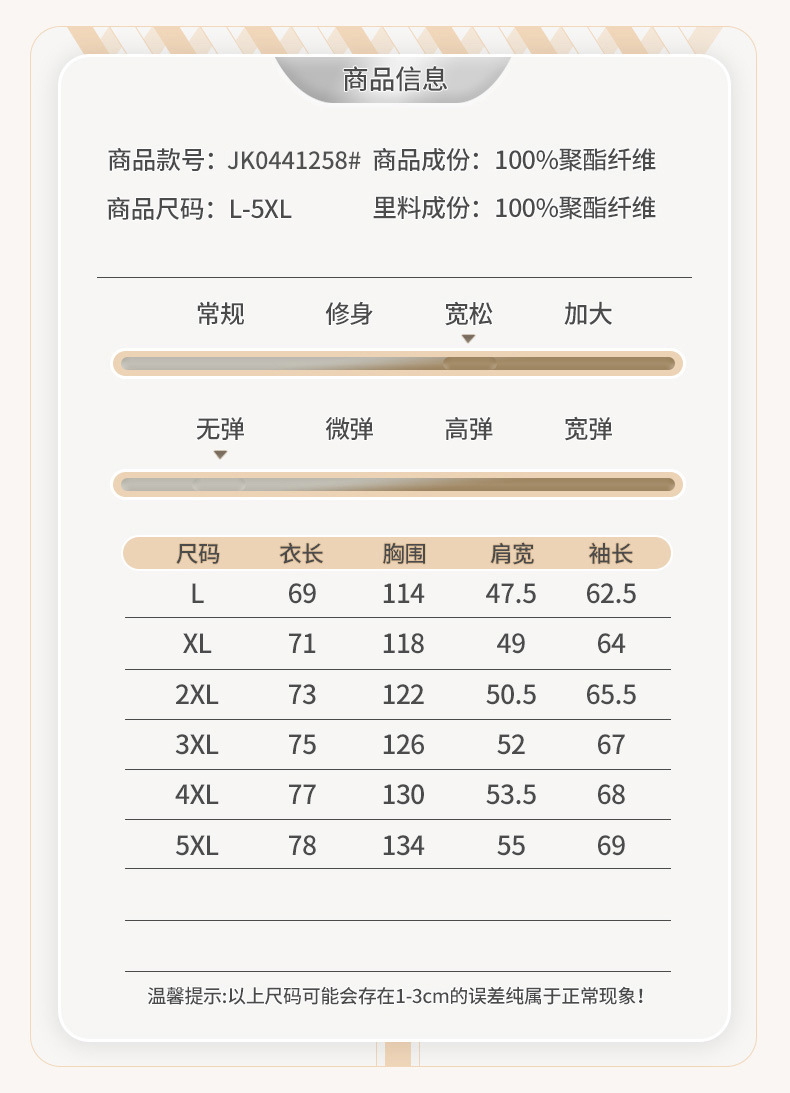 商品信息

商品款号：JK0441258# 商品成份：100%聚酯纤维
商品尺码：L-5XL 里料成份：100%聚酯纤维

常规 修身 宽松 加大

无弹 微弹 高弹 宽弹

| 尺码 | 衣长 | 胸围 | 肩宽 | 袖长 |
|---|---|---|---|---|
| L | 69 | 114 | 47.5 | 62.5 |
| XL | 71 | 118 | 49 | 64 |
| 2XL | 73 | 122 | 50.5 | 65.5 |
| 3XL | 75 | 126 | 52 | 67 |
| 4XL | 77 | 130 | 53.5 | 68 |
| 5XL | 78 | 134 | 55 | 69 |

温馨提示:以上尺码可能会存在1-3cm的误差纯属于正常现象！